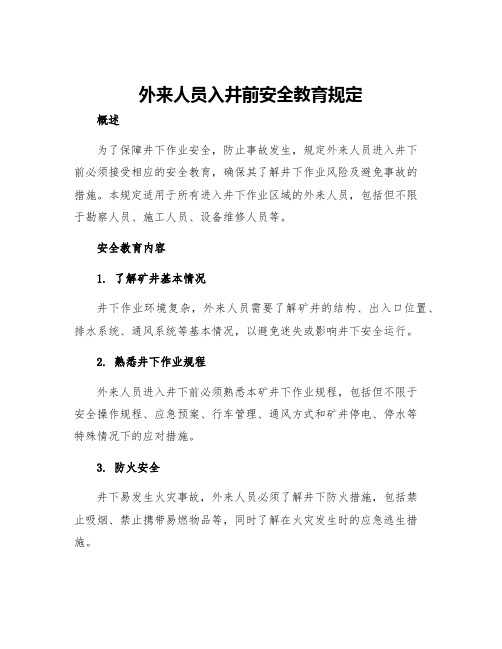 外来人员入井前安全教育规定

概述

为了保障井下作业安全，防止事故发生，规定外来人员进入井下前必须接受相应的安全教育，确保其了解井下作业风险及避免事故的措施。本规定适用于所有进入井下作业区域的外来人员，包括但不限于勘察人员、施工人员、设备维修人员等。

安全教育内容

1. 了解矿井基本情况

井下作业环境复杂，外来人员需要了解矿井的结构、出入口位置、排水系统、通风系统等基本情况，以避免迷失或影响井下安全运行。

2. 熟悉井下作业规程

外来人员进入井下前必须熟悉本矿井下作业规程，包括但不限于安全操作规程、应急预案、行车管理、通风方式和矿井停电、停水等特殊情况下的应对措施。

3. 防火安全

井下易发生火灾事故，外来人员必须了解井下防火措施，包括禁止吸烟、禁止携带易燃物品等，同时了解在火灾发生时的应急逃生措施。